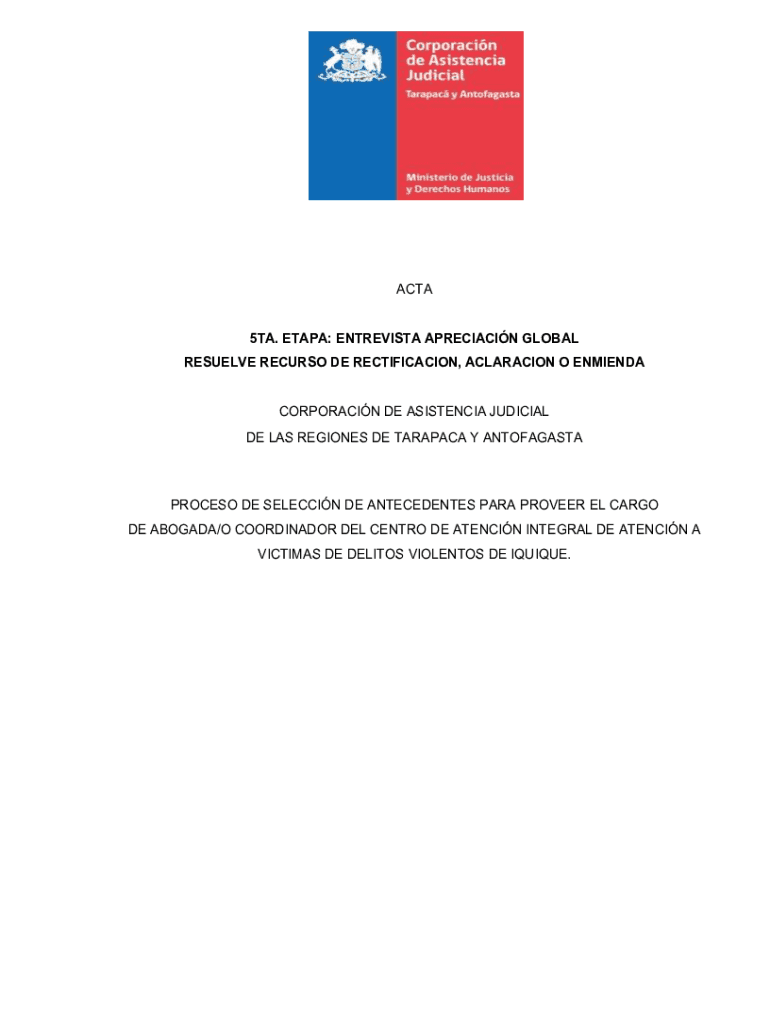 Corporación de Asistencia Judicial
Tarapacá y Antofagasta

Ministerio de Justicia y Derechos Humanos

ACTA

5TA. ETAPA: ENTREVISTA APRECIACIÓN GLOBAL
RESUELVE RECURSO DE RECTIFICACION, ACLARACION O ENMIENDA

CORPORACIÓN DE ASISTENCIA JUDICIAL
DE LAS REGIONES DE TARAPACA Y ANTOFAGASTA

PROCESO DE SELECCIÓN DE ANTECEDENTES PARA PROVEER EL CARGO DE ABOGADA/O COORDINADOR DEL CENTRO DE ATENCIÓN INTEGRAL DE ATENCIÓN A VICTIMAS DE DELITOS VIOLENTOS DE IQUIQUE.